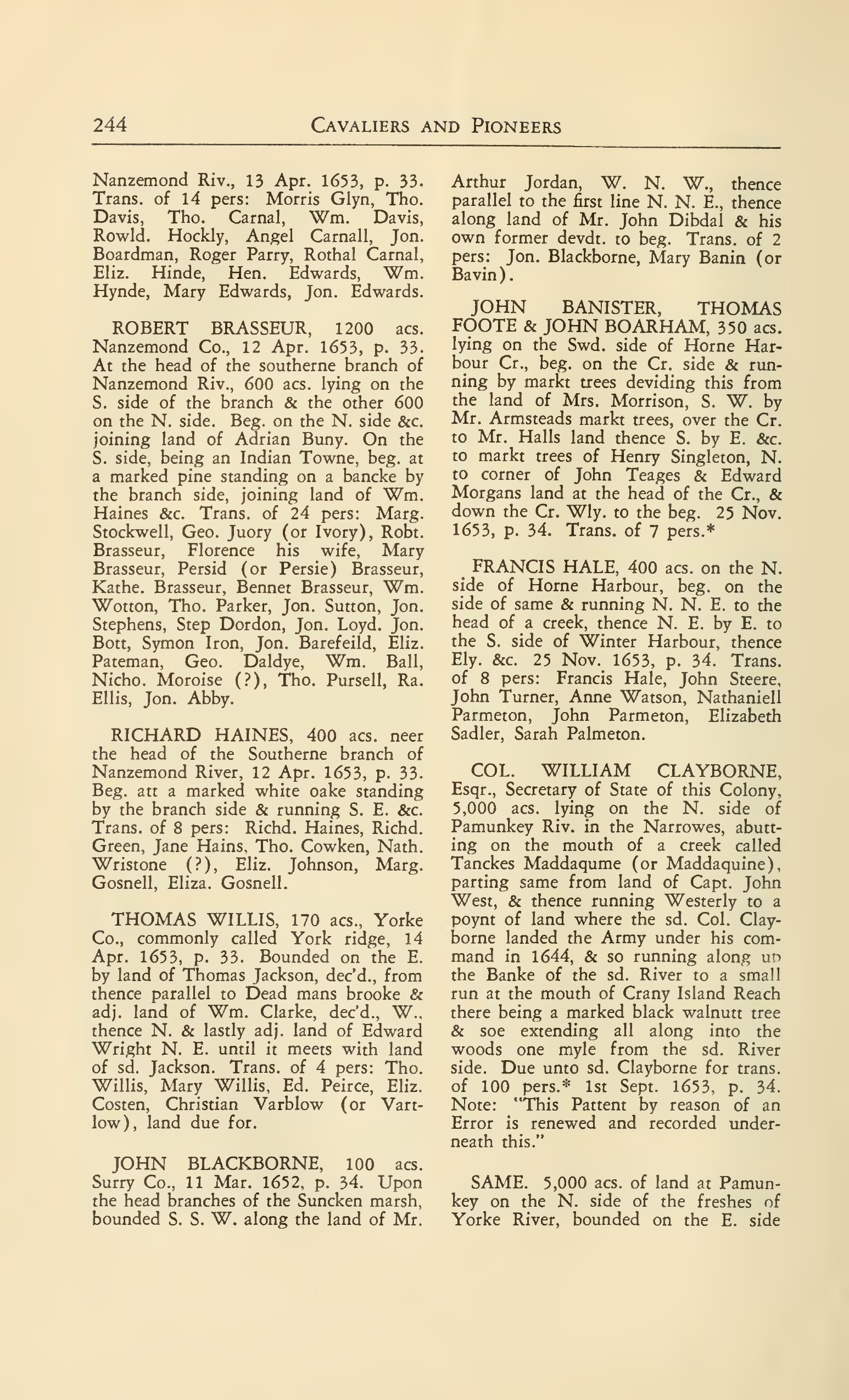 244 CAVALIERS AND PIONEERS

Nanzemond Riv., 13 Apr. 1653, p. 33. Trans. of 14 pers: Morris Glyn, Tho. Davis, Tho. Carnal, Wm. Davis, Rowld. Hockly, Angel Carnall, Jon. Boardman, Roger Parry, Rothal Carnal, Eliz. Hinde, Hen. Edwards, Wm. Hynde, Mary Edwards, Jon. Edwards.

ROBERT BRASSEUR, 1200 acs. Nanzemond Co., 12 Apr. 1653, p. 33. At the head of the southerne branch of Nanzemond Riv., 600 acs. lying on the S. side of the branch & the other 600 on the N. side. Beg. on the N. side &c. joining land of Adrian Buny. On the S. side, being an Indian Towne, beg. at a marked pine standing on a bancke by the branch side, joining land of Wm. Haines &c. Trans. of 24 pers: Marg. Stockwell, Geo. Juory (or Ivory), Robt. Brasseur, Florence his wife, Mary Brasseur, Persid (or Persie) Brasseur, Kathe. Brasseur, Bennet Brasseur, Wm. Wotton, Tho. Parker, Jon. Sutton, Jon. Stephens, Step Dordon, Jon. Loyd. Jon. Bott, Symon Iron, Jon. Barefeild, Eliz. Pateman, Geo. Daldye, Wm. Ball, Nicho. Moroise (?), Tho. Pursell, Ra. Ellis, Jon. Abby.

RICHARD HAINES, 400 acs. neer the head of the Southerne branch of Nanzemond River, 12 Apr. 1653, p. 33. Beg. att a marked white oake standing by the branch side & running S. E. &c. Trans. of 8 pers: Richd. Haines, Richd. Green, Jane Hains, Tho. Cowken, Nath. Wristone (?), Eliz. Johnson, Marg. Gosnell, Eliza. Gosnell.

THOMAS WILLIS, 170 acs., Yorke Co., commonly called York ridge, 14 Apr. 1653, p. 33. Bounded on the E. by land of Thomas Jackson, dec'd., from thence parallel to Dead mans brooke & adj. land of Wm. Clarke, dec'd., W., thence N. & lastly adj. land of Edward Wright N. E. until it meets with land of sd. Jackson. Trans. of 4 pers: Tho. Willis, Mary Willis, Ed. Peirce, Eliz. Costen, Christian Varblow (or Vartlow), land due for.

JOHN BLACKBORNE, 100 acs. Surry Co., 11 Mar. 1652, p. 34. Upon the head branches of the Suncken marsh, bounded S. S. W. along the land of Mr. Arthur Jordan, W. N. W., thence parallel to the first line N. N. E., thence along land of Mr. John Dibdal & his own former devdt. to beg. Trans. of 2 pers: Jon. Blackborne, Mary Banin (or Bavin).

JOHN BANISTER, THOMAS FOOTE & JOHN BOARHAM, 350 acs. lying on the Swd. side of Horne Harbour Cr., beg. on the Cr. side & running by markt trees deviding this from the land of Mrs. Morrison, S. W. by Mr. Armsteads markt trees, over the Cr. to Mr. Halls land thence S. by E. &c. to markt trees of Henry Singleton, N. to corner of John Teages & Edward Morgans land at the head of the Cr., & down the Cr. Wly. to the beg. 25 Nov. 1653, p. 34. Trans. of 7 pers.*

FRANCIS HALE, 400 acs. on the N. side of Horne Harbour, beg. on the side of same & running N. N. E. to the head of a creek, thence N. E. by E. to the S. side of Winter Harbour, thence Ely. &c. 25 Nov. 1653, p. 34. Trans. of 8 pers: Francis Hale, John Steere, John Turner, Anne Watson, Nathaniell Parmeton, John Parmeton, Elizabeth Sadler, Sarah Palmeton.

COL. WILLIAM CLAYBORNE, Esqr., Secretary of State of this Colony, 5,000 acs. lying on the N. side of Pamunkey Riv. in the Narrowes, abutting on the mouth of a creek called Tanckes Maddaqume (or Maddaquine), parting same from land of Capt. John West, & thence running Westerly to a poynt of land where the sd. Col. Clayborne landed the Army under his command in 1644, & so running along up the Banke of the sd. River to a small run at the mouth of Crany Island Reach there being a marked black walnutt tree & soe extending all along into the woods one myle from the sd. River side. Due unto sd. Clayborne for trans. of 100 pers.* 1st Sept. 1653, p. 34. Note: "This Pattent by reason of an Error is renewed and recorded underneath this."

SAME. 5,000 acs. of land at Pamunkey on the N. side of the freshes of Yorke River, bounded on the E. side